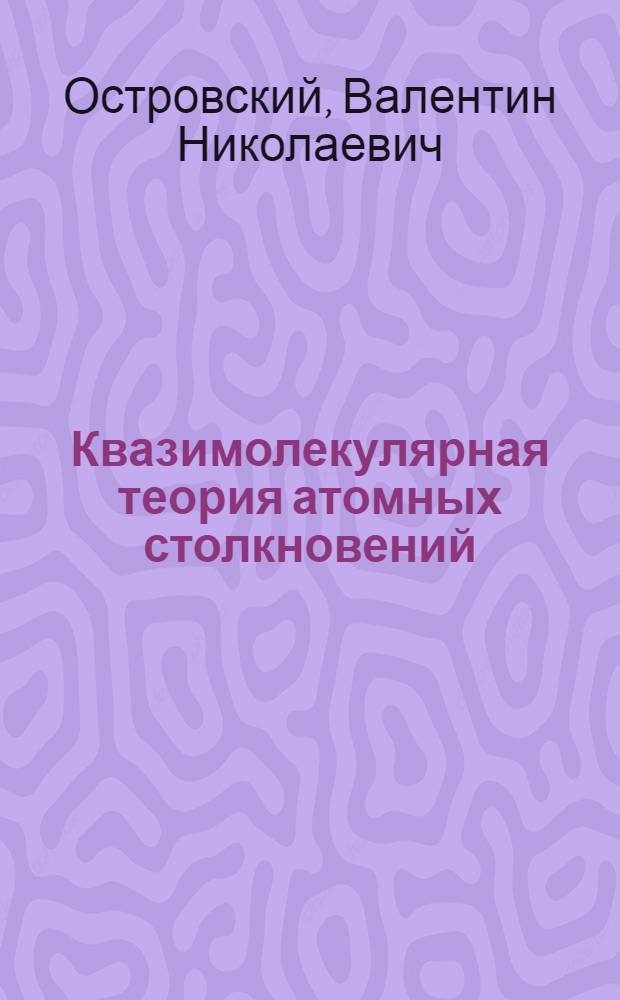 Островский, Валентин Николаевич

Квазимолекулярная теория атомных столкновений